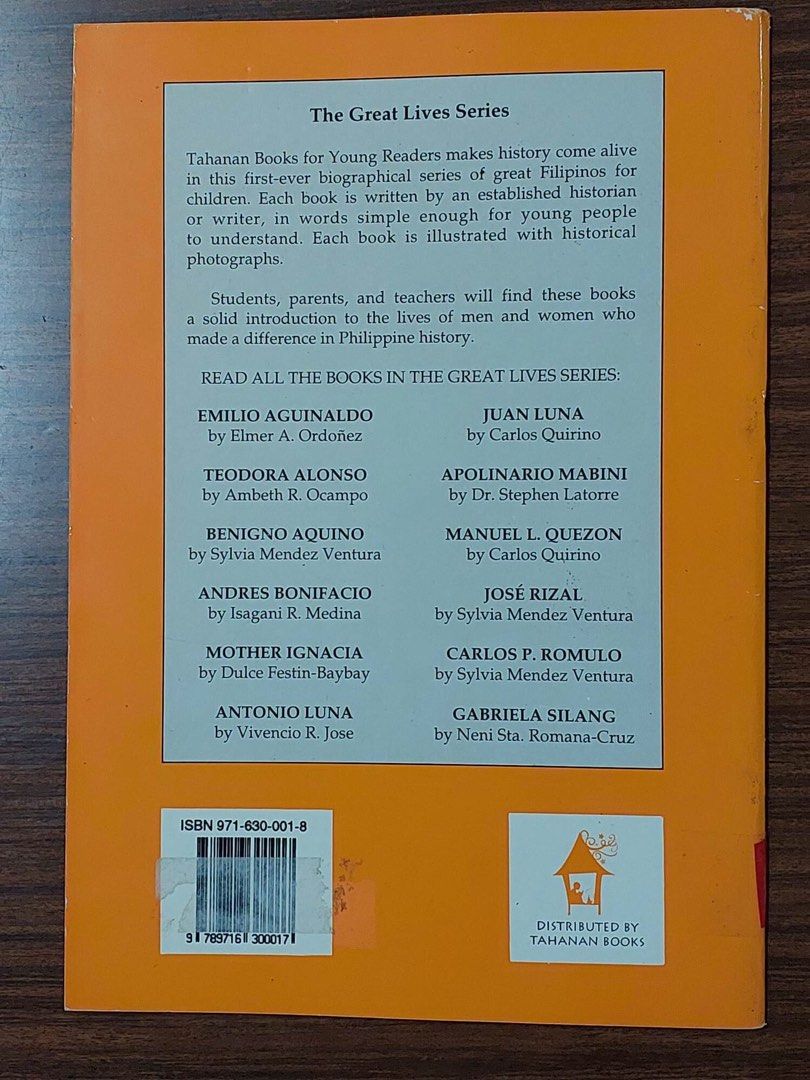 The Great Lives Series

Tahanan Books for Young Readers makes history come alive in this first-ever biographical series of great Filipinos for children. Each book is written by an established historian or writer, in words simple enough for young people to understand. Each book is illustrated with historical photographs.

Students, parents, and teachers will find these books a solid introduction to the lives of men and women who made a difference in Philippine history.

READ ALL THE BOOKS IN THE GREAT LIVES SERIES:

EMILIO AGUINALDO
by Elmer A. Ordoñez

TEODORA ALONSO
by Ambeth R. Ocampo

BENIGNO AQUINO
by Sylvia Mendez Ventura

ANDRES BONIFACIO
by Isagani R. Medina

MOTHER IGNACIA
by Dulce Festin-Baybay

ANTONIO LUNA
by Vivencio R. Jose

JUAN LUNA
by Carlos Quirino

APOLINARIO MABINI
by Dr. Stephen Latorre

MANUEL L. QUEZON
by Carlos Quirino

JOSÉ RIZAL
by Sylvia Mendez Ventura

CARLOS P. ROMULO
by Sylvia Mendez Ventura

GABRIELA SILANG
by Neni Sta. Romana-Cruz

ISBN 971-630-001-8

9 789716 300017

DISTRIBUTED BY
TAHANAN BOOKS